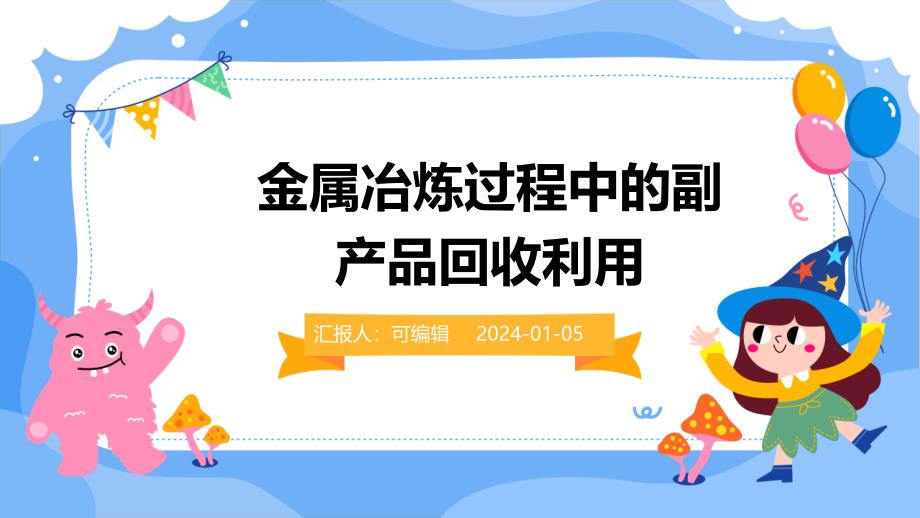 金属冶炼过程中的副产品回收利用

汇报人：可编辑　2024-01-05